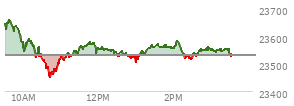 23700
23600
23500
23400
10AM
12PM
2PM